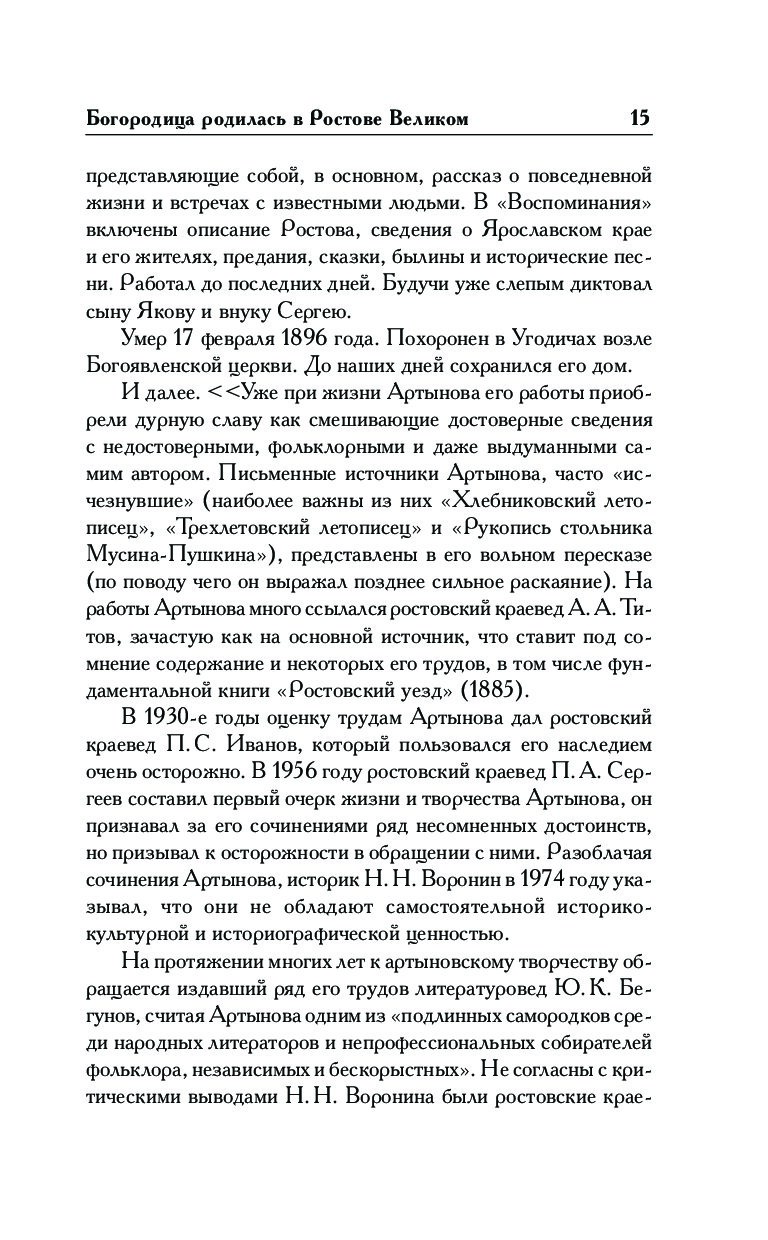 Богородица родилась в Ростове Великом 15

представляющие собой, в основном, рассказ о повседневной жизни и встречах с известными людьми. В «Воспоминания» включены описание Ростова, сведения о Ярославском крае и его жителях, предания, сказки, былины и исторические песни. Работал до последних дней. Будучи уже слепым диктовал сыну Якову и внуку Сергею.

Умер 17 февраля 1896 года. Похоронен в Угодичах возле Богоявленской церкви. До наших дней сохранился его дом.

И далее. <<Уже при жизни Артынова его работы приобрели дурную славу как смешивающие достоверные сведения с недостоверными, фольклорными и даже выдуманными самим автором. Письменные источники Артынова, часто «исчезнувшие» (наиболее важны из них «Хлебниковский летописец», «Трехлетовский летописец» и «Рукопись стольника Мусина-Пушкина»), представлены в его вольном пересказе (по поводу чего он выражал позднее сильное раскаяние). На работы Артынова много ссылался ростовский краевед А. А. Титов, зачастую как на основной источник, что ставит под сомнение содержание и некоторых его трудов, в том числе фундаментальной книги «Ростовский уезд» (1885).

В 1930-е годы оценку трудам Артынова дал ростовский краевед П. С. Иванов, который пользовался его наследием очень осторожно. В 1956 году ростовский краевед П. А. Сергеев составил первый очерк жизни и творчества Артынова, он признавал за его сочинениями ряд несомненных достоинств, но призывал к осторожности в обращении с ними. Разоблачая сочинения Артынова, историк Н. Н. Воронин в 1974 году указывал, что они не обладают самостоятельной историко-культурной и историографической ценностью.

На протяжении многих лет к артыновскому творчеству обращается издавший ряд его трудов литературовед Ю. К. Бегунов, считая Артынова одним из «подлинных самородков среди народных литераторов и непрофессиональных собирателей фольклора, независимых и бескорыстных». Не согласны с критическими выводами Н. Н. Воронина были ростовские крае-